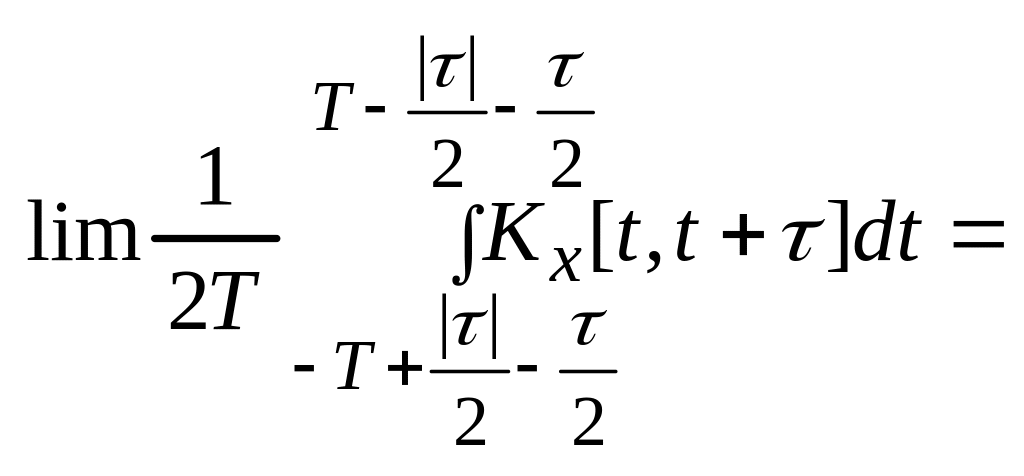 $\lim \frac{1}{2T} \int_{-T+\frac{|\tau|}{2}-\frac{\tau}{2}}^{T-\frac{|\tau|}{2}-\frac{\tau}{2}} K_X[t,t+\tau]dt =$